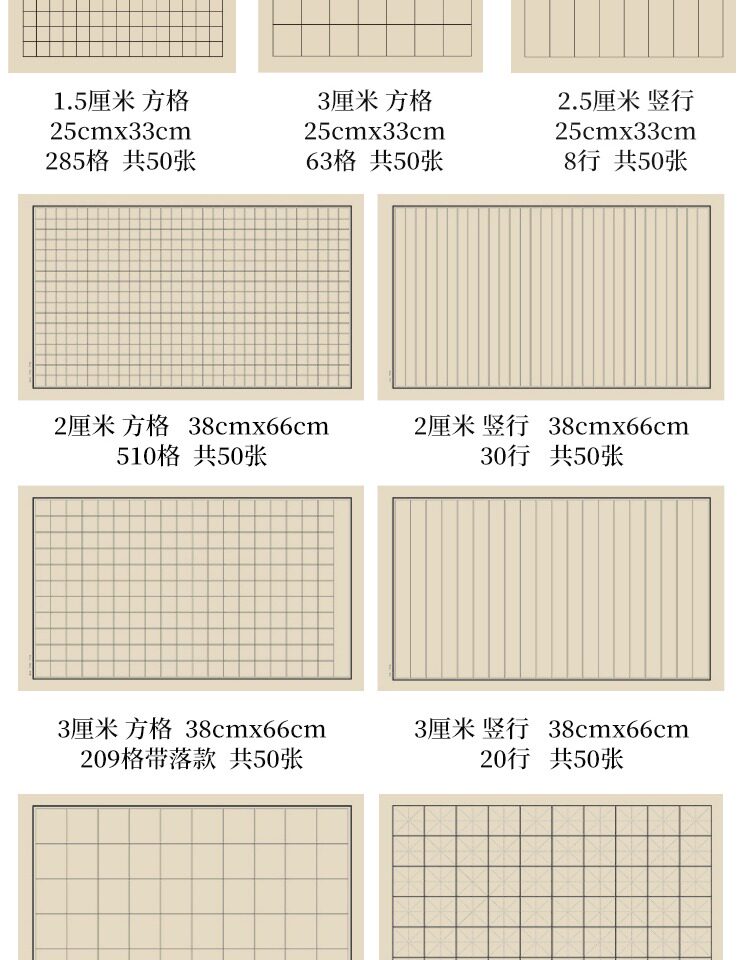 1.5厘米 方格
25cmx33cm
285格 共50张

3厘米 方格
25cmx33cm
63格 共50张

2.5厘米 竖行
25cmx33cm
8行 共50张

2厘米 方格 38cmx66cm
510格 共50张

2厘米 竖行 38cmx66cm
30行 共50张

3厘米 方格 38cmx66cm
209格带落款 共50张

3厘米 竖行 38cmx66cm
20行 共50张